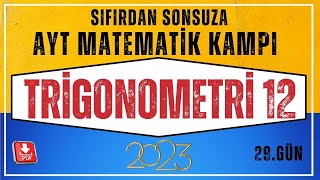 SIFIRDAN SONSUZA
AYT MATEMATİK KAMPI

TRİGONOMETRİ 12

PDF

2023

29.GÜN